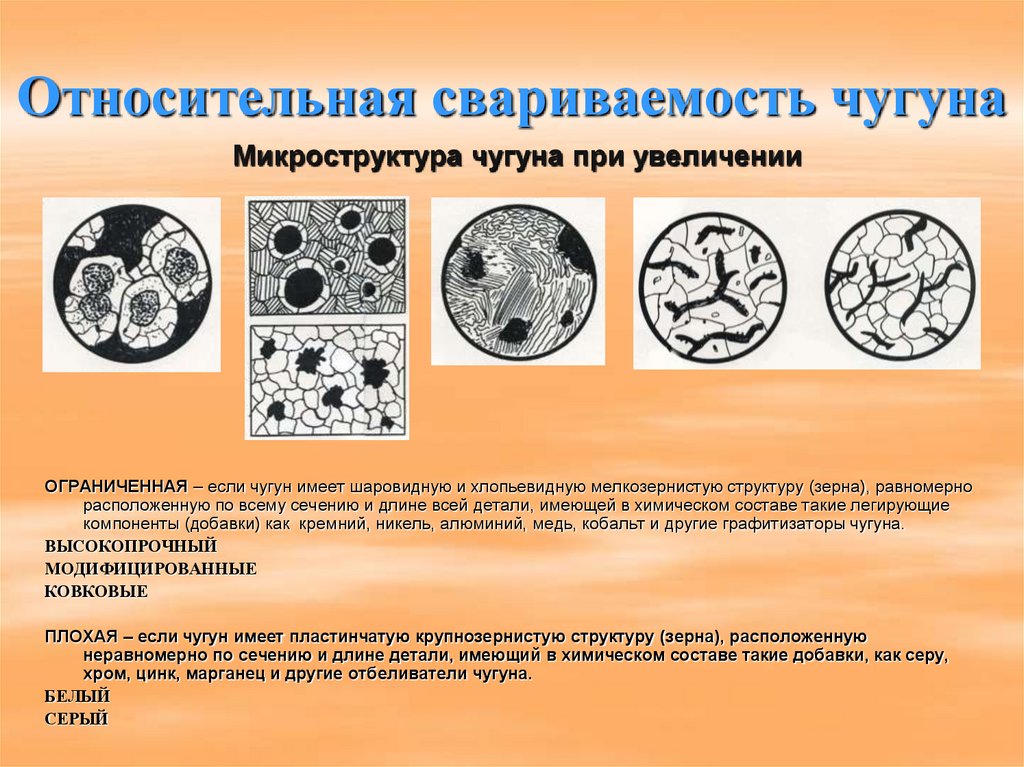 Относительная свариваемость чугуна

Микроструктура чугуна при увеличении

ОГРАНИЧЕННАЯ – если чугун имеет шаровидную и хлопьевидную мелкозернистую структуру (зерна), равномерно расположенную по всему сечению и длине всей детали, имеющей в химическом составе такие легирующие компоненты (добавки) как кремний, никель, алюминий, медь, кобальт и другие графитизаторы чугуна.
ВЫСОКОПРОЧНЫЙ
МОДИФИЦИРОВАННЫЕ
КОВКОВЫЕ

ПЛОХАЯ – если чугун имеет пластинчатую крупнозернистую структуру (зерна), расположенную неравномерно по сечению и длине детали, имеющий в химическом составе такие добавки, как серу, хром, цинк, марганец и другие отбеливатели чугуна.
БЕЛЫЙ
СЕРЫЙ